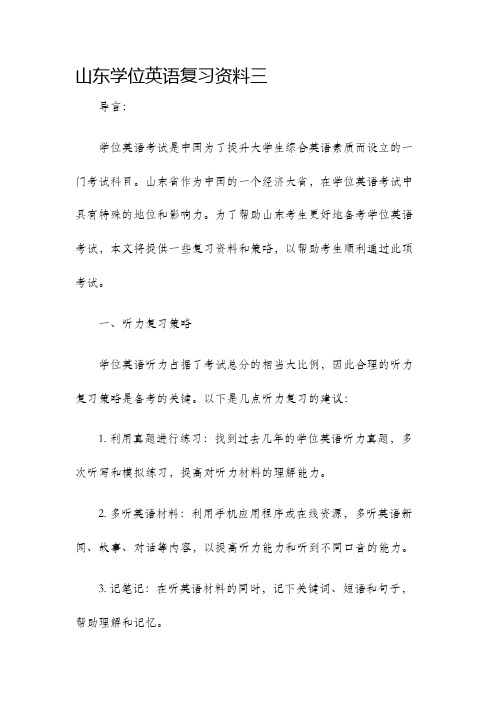 山东学位英语复习资料三

导言:

学位英语考试是中国为了提升大学生综合英语素质而设立的一门考试科目。山东省作为中国的一个经济大省，在学位英语考试中具有特殊的地位和影响力。为了帮助山东考生更好地备考学位英语考试，本文将提供一些复习资料和策略，以帮助考生顺利通过此项考试。

一、听力复习策略

学位英语听力占据了考试总分的相当大比例，因此合理的听力复习策略是备考的关键。以下是几点听力复习的建议:

1. 利用真题进行练习：找到过去几年的学位英语听力真题，多次听写和模拟练习，提高对听力材料的理解能力。

2. 多听英语材料：利用手机应用程序或在线资源，多听英语新闻、故事、对话等内容，以提高听力能力和听到不同口音的能力。

3. 记笔记：在听英语材料的同时，记下关键词、短语和句子，帮助理解和记忆。